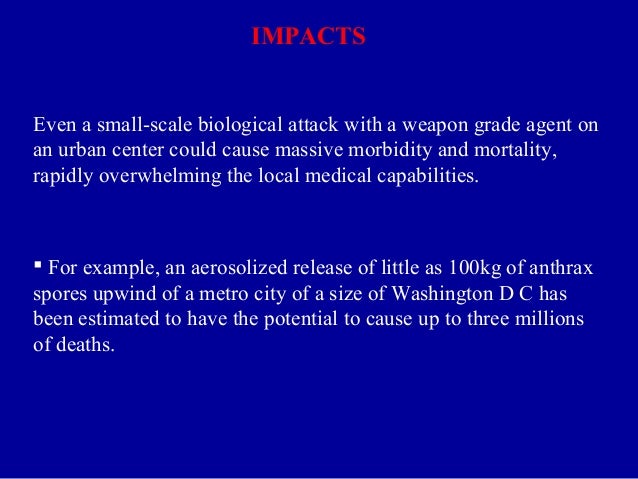 IMPACTS

Even a small-scale biological attack with a weapon grade agent on an urban center could cause massive morbidity and mortality, rapidly overwhelming the local medical capabilities.

• For example, an aerosolized release of little as 100kg of anthrax spores upwind of a metro city of a size of Washington D C has been estimated to have the potential to cause up to three millions of deaths.